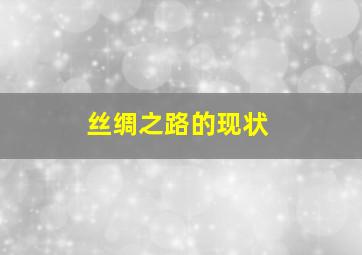 丝绸之路的现状